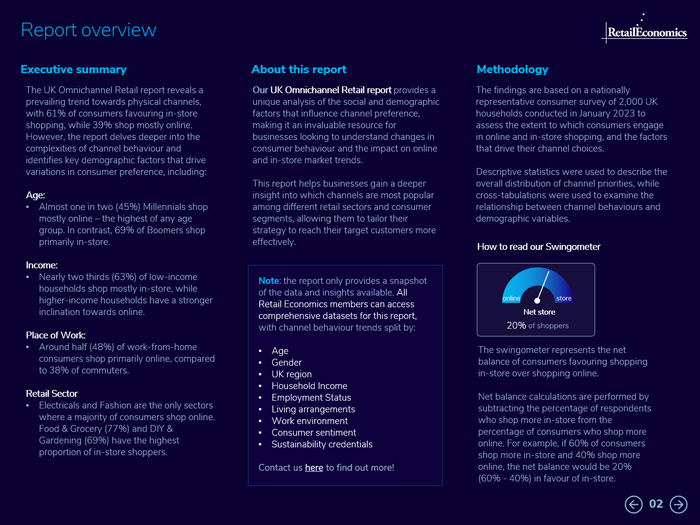 Report overview

RetailEconomics

Executive summary

The UK Omnichannel Retail report reveals a prevailing trend towards physical channels, with 61% of consumers favouring in-store shopping, while 39% shop mostly online. However, the report delves deeper into the complexities of channel behaviour and identifies key demographic factors that drive variations in consumer preference, including:

Age:
• Almost one in two (45%) Millennials shop mostly online – the highest of any age group. In contrast, 69% of Boomers shop primarily in-store.

Income:
• Nearly two thirds (63%) of low-income households shop mostly in-store, while higher-income households have a stronger inclination towards online.

Place of Work:
• Around half (48%) of work-from-home consumers shop primarily online, compared to 38% of commuters.

Retail Sector
• Electricals and Fashion are the only sectors where a majority of consumers shop online. Food & Grocery (77%) and DIY & Gardening (69%) have the highest proportion of in-store shoppers.

About this report

Our UK Omnichannel Retail report provides a unique analysis of the social and demographic factors that influence channel preference, making it an invaluable resource for businesses looking to understand changes in consumer behaviour and the impact on online and in-store market trends.

This report helps businesses gain a deeper insight into which channels are most popular among different retail sectors and consumer segments, allowing them to tailor their strategy to reach their target customers more effectively.

Note: the report only provides a snapshot of the data and insights available. All Retail Economics members can access comprehensive datasets for this report, with channel behaviour trends split by:

• Age
• Gender
• UK region
• Household Income
• Employment Status
• Living arrangements
• Work environment
• Consumer sentiment
• Sustainability credentials

Contact us here to find out more!

Methodology

The findings are based on a nationally representative consumer survey of 2,000 UK households conducted in January 2023 to assess the extent to which consumers engage in online and in-store shopping, and the factors that drive their channel choices.

Descriptive statistics were used to describe the overall distribution of channel priorities, while cross-tabulations were used to examine the relationship between channel behaviours and demographic variables.

How to read our Swingometer

online store
Net store
20% of shoppers

The swingometer represents the net balance of consumers favouring shopping in-store over shopping online.

Net balance calculations are performed by subtracting the percentage of respondents who shop more in-store from the percentage of consumers who shop more online. For example, if 60% of consumers shop more in-store and 40% shop more online, the net balance would be 20% (60% - 40%) in favour of in-store.

02